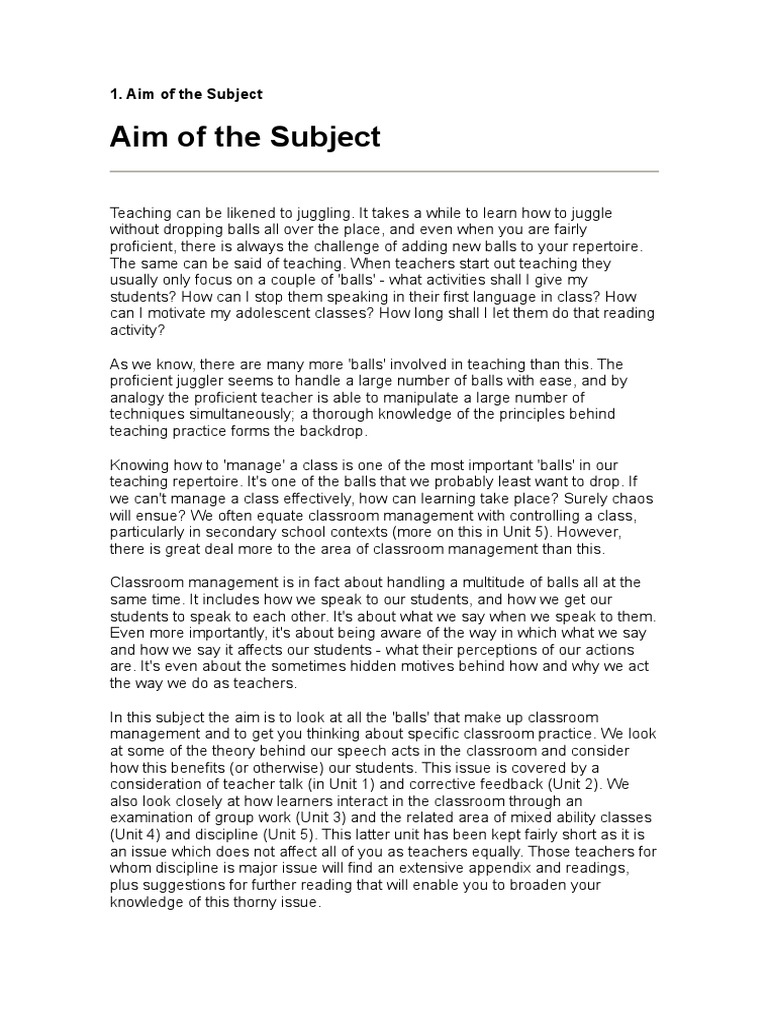 1. Aim of the Subject

Aim of the Subject

Teaching can be likened to juggling. It takes a while to learn how to juggle without dropping balls all over the place, and even when you are fairly proficient, there is always the challenge of adding new balls to your repertoire. The same can be said of teaching. When teachers start out teaching they usually only focus on a couple of 'balls' - what activities shall I give my students? How can I stop them speaking in their first language in class? How can I motivate my adolescent classes? How long shall I let them do that reading activity?

As we know, there are many more 'balls' involved in teaching than this. The proficient juggler seems to handle a large number of balls with ease, and by analogy the proficient teacher is able to manipulate a large number of techniques simultaneously; a thorough knowledge of the principles behind teaching practice forms the backdrop.

Knowing how to 'manage' a class is one of the most important 'balls' in our teaching repertoire. It's one of the balls that we probably least want to drop. If we can't manage a class effectively, how can learning take place? Surely chaos will ensue? We often equate classroom management with controlling a class, particularly in secondary school contexts (more on this in Unit 5). However, there is great deal more to the area of classroom management than this.

Classroom management is in fact about handling a multitude of balls all at the same time. It includes how we speak to our students, and how we get our students to speak to each other. It's about what we say when we speak to them. Even more importantly, it's about being aware of the way in which what we say and how we say it affects our students - what their perceptions of our actions are. It's even about the sometimes hidden motives behind how and why we act the way we do as teachers.

In this subject the aim is to look at all the 'balls' that make up classroom management and to get you thinking about specific classroom practice. We look at some of the theory behind our speech acts in the classroom and consider how this benefits (or otherwise) our students. This issue is covered by a consideration of teacher talk (in Unit 1) and corrective feedback (Unit 2). We also look closely at how learners interact in the classroom through an examination of group work (Unit 3) and the related area of mixed ability classes (Unit 4) and discipline (Unit 5). This latter unit has been kept fairly short as it is an issue which does not affect all of you as teachers equally. Those teachers for whom discipline is major issue will find an extensive appendix and readings, plus suggestions for further reading that will enable you to broaden your knowledge of this thorny issue.